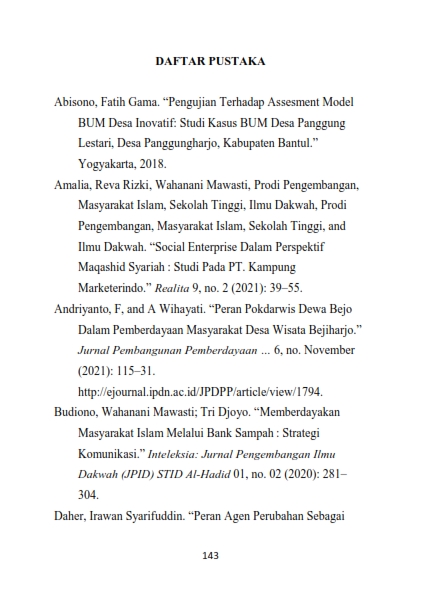 DAFTAR PUSTAKA

Abisono, Fatih Gama. “Pengujian Terhadap Assesment Model BUM Desa Inovatif: Studi Kasus BUM Desa Panggung Lestari, Desa Panggungharjo, Kabupaten Bantul.” Yogyakarta, 2018.

Amalia, Reva Rizki, Wahanani Mawasti, Prodi Pengembangan, Masyarakat Islam, Sekolah Tinggi, Ilmu Dakwah, Prodi Pengembangan, Masyarakat Islam, Sekolah Tinggi, and Ilmu Dakwah. “Social Enterprise Dalam Perspektif Maqashid Syariah : Studi Pada PT. Kampung Marketerindo.” Realita 9, no. 2 (2021): 39–55.

Andriyanto, F, and A Wihayati. “Peran Pokdarwis Dewa Bejo Dalam Pemberdayaan Masyarakat Desa Wisata Bejiharjo.” Jurnal Pembangunan Pemberdayaan … 6, no. November (2021): 115–31. http://ejournal.ipdn.ac.id/JPDPP/article/view/1794.

Budiono, Wahanani Mawasti; Tri Djoyo. “Memberdayakan Masyarakat Islam Melalui Bank Sampah : Strategi Komunikasi.” Inteleksia: Jurnal Pengembangan Ilmu Dakwah (JPID) STID Al-Hadid 01, no. 02 (2020): 281–304.

Daher, Irawan Syarifuddin. “Peran Agen Perubahan Sebagai

143